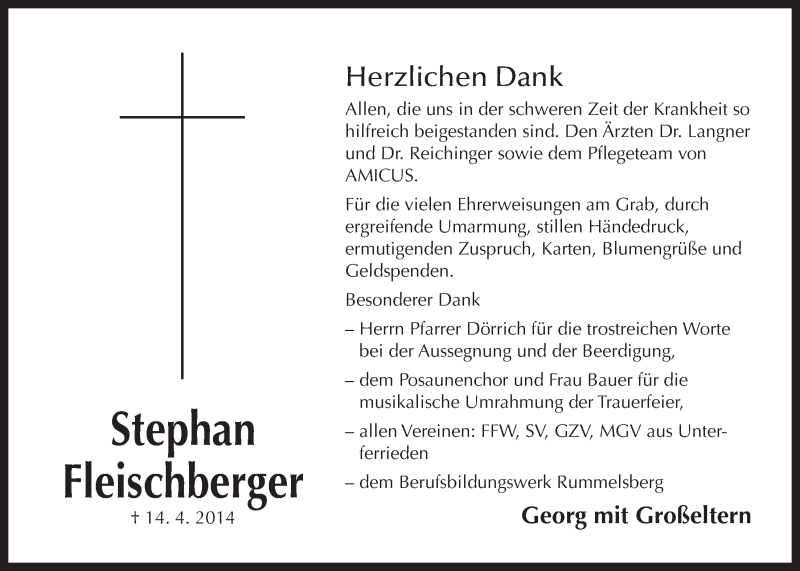 Stephan Fleischberger

† 14. 4. 2014

Herzlichen Dank

Allen, die uns in der schweren Zeit der Krankheit so hilfreich beigestanden sind. Den Ärzten Dr. Langner und Dr. Reichinger sowie dem Pflegeteam von AMICUS.

Für die vielen Ehrerweisungen am Grab, durch ergreifende Umarmung, stillen Händedruck, ermutigenden Zuspruch, Karten, Blumengrüße und Geldspenden.

Besonderer Dank

– Herrn Pfarrer Dörrich für die trostreichen Worte bei der Aussegnung und der Beerdigung,

– dem Posaunenchor und Frau Bauer für die musikalische Umrahmung der Trauerfeier,

– allen Vereinen: FFW, SV, GZV, MGV aus Unterferrieden

– dem Berufsbildungswerk Rummelsberg

Georg mit Großeltern